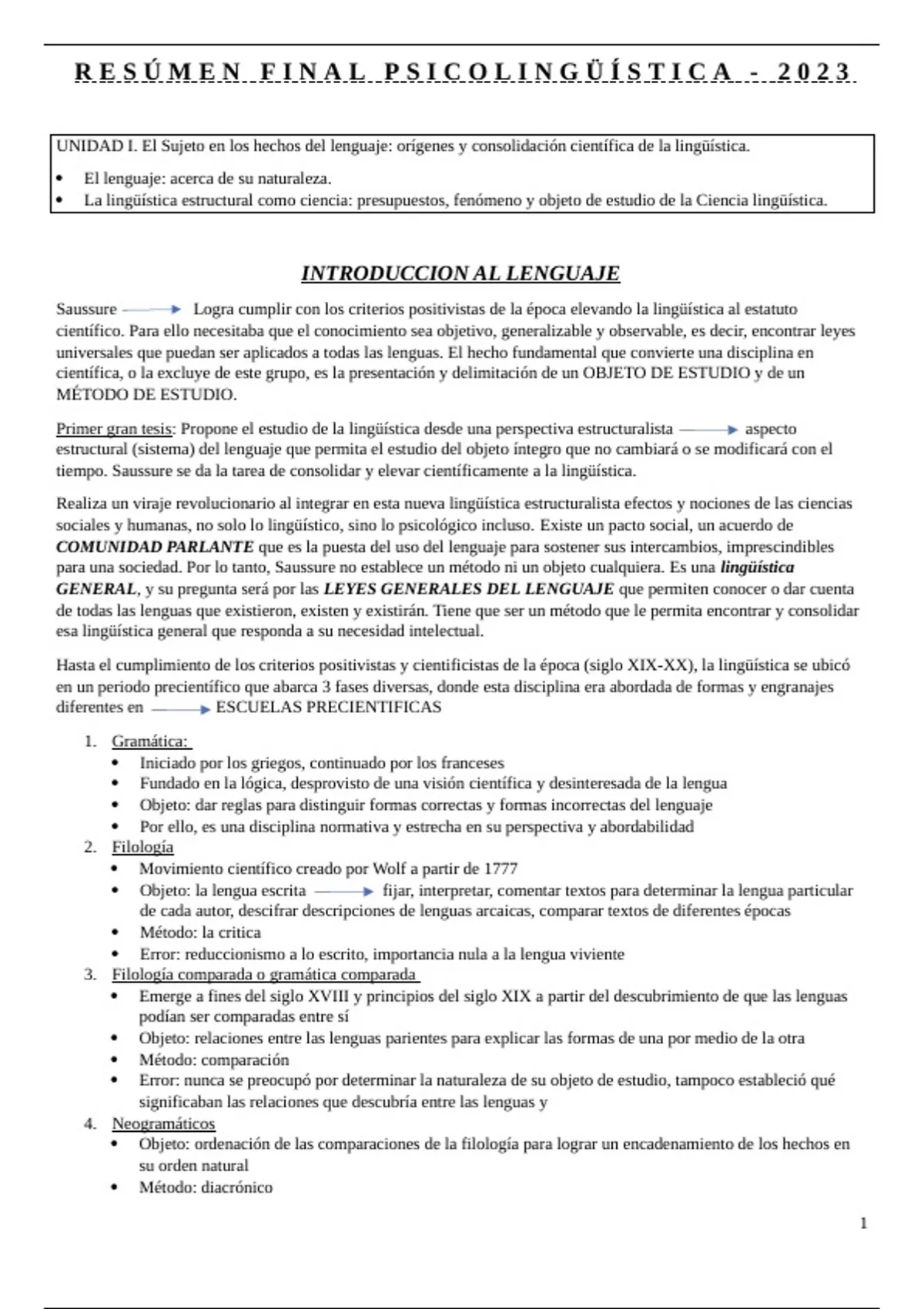 RESÚMEN FINAL PSICOLINGÜÍSTICA - 2023

UNIDAD I. El Sujeto en los hechos del lenguaje: orígenes y consolidación científica de la lingüística.
• El lenguaje: acerca de su naturaleza.
• La lingüística estructural como ciencia: presupuestos, fenómeno y objeto de estudio de la Ciencia lingüística.

INTRODUCCION AL LENGUAJE

Saussure → Logra cumplir con los criterios positivistas de la época elevando la lingüística al estatuto científico. Para ello necesitaba que el conocimiento sea objetivo, generalizable y observable, es decir, encontrar leyes universales que puedan ser aplicados a todas las lenguas. El hecho fundamental que convierte una disciplina en científica, o la excluye de este grupo, es la presentación y delimitación de un OBJETO DE ESTUDIO y de un MÉTODO DE ESTUDIO.

Primer gran tesis: Propone el estudio de la lingüística desde una perspectiva estructuralista → aspecto estructural (sistema) del lenguaje que permita el estudio del objeto íntegro que no cambiará o se modificará con el tiempo. Saussure se da la tarea de consolidar y elevar científicamente a la lingüística.

Realiza un viraje revolucionario al integrar en esta nueva lingüística estructuralista efectos y nociones de las ciencias sociales y humanas, no solo lo lingüístico, sino lo psicológico incluso. Existe un pacto social, un acuerdo de COMUNIDAD PARLANTE que es la puesta del uso del lenguaje para sostener sus intercambios, imprescindibles para una sociedad. Por lo tanto, Saussure no establece un método ni un objeto cualquiera. Es una lingüística GENERAL, y su pregunta será por las LEYES GENERALES DEL LENGUAJE que permiten conocer o dar cuenta de todas las lenguas que existieron, existen y existirán. Tiene que ser un método que le permita encontrar y consolidar esa lingüística general que responda a su necesidad intelectual.

Hasta el cumplimiento de los criterios positivistas y cientificistas de la época (siglo XIX-XX), la lingüística se ubicó en un periodo precientífico que abarca 3 fases diversas, donde esta disciplina era abordada de formas y engranajes diferentes en → ESCUELAS PRECIENTIFICAS

1. Gramática:
• Iniciado por los griegos, continuado por los franceses
• Fundado en la lógica, desprovisto de una visión científica y desinteresada de la lengua
• Objeto: dar reglas para distinguir formas correctas y formas incorrectas del lenguaje
• Por ello, es una disciplina normativa y estrecha en su perspectiva y abordabilidad
2. Filología
• Movimiento científico creado por Wolf a partir de 1777
• Objeto: la lengua escrita → fijar, interpretar, comentar textos para determinar la lengua particular de cada autor, descifrar descripciones de lenguas arcaicas, comparar textos de diferentes épocas
• Método: la critica
• Error: reduccionismo a lo escrito, importancia nula a la lengua viviente
3. Filología comparada o gramática comparada
• Emerge a fines del siglo XVIII y principios del siglo XIX a partir del descubrimiento de que las lenguas podían ser comparadas entre sí
• Objeto: relaciones entre las lenguas parientes para explicar las formas de una por medio de la otra
• Método: comparación
• Error: nunca se preocupó por determinar la naturaleza de su objeto de estudio, tampoco estableció qué significaban las relaciones que descubría entre las lenguas y
4. Neogramáticos
• Objeto: ordenación de las comparaciones de la filología para lograr un encadenamiento de los hechos en su orden natural
• Método: diacrónico

1